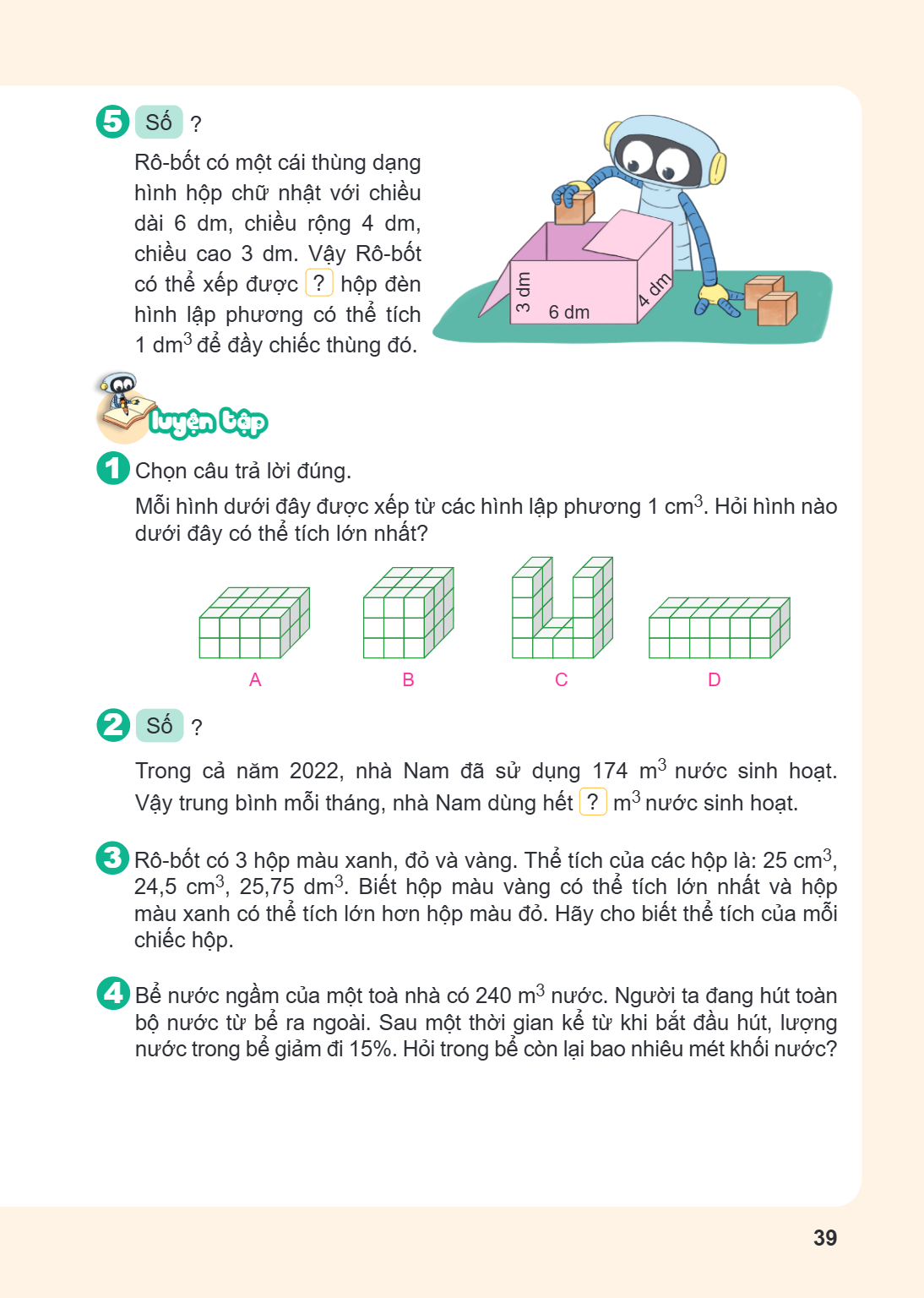 5 Số ?

Rô-bốt có một cái thùng dạng hình hộp chữ nhật với chiều dài 6 dm, chiều rộng 4 dm, chiều cao 3 dm. Vậy Rô-bốt có thể xếp được ? hộp đèn hình lập phương có thể tích 1 $dm^3$ để đầy chiếc thùng đó.

3 dm
6 dm
4 dm

luyện tập

1 Chọn câu trả lời đúng.

Mỗi hình dưới đây được xếp từ các hình lập phương 1 $cm^3$. Hỏi hình nào dưới đây có thể tích lớn nhất?

A
B
C
D

2 Số ?

Trong cả năm 2022, nhà Nam đã sử dụng 174 $m^3$ nước sinh hoạt. Vậy trung bình mỗi tháng, nhà Nam dùng hết ? $m^3$ nước sinh hoạt.

3 Rô-bốt có 3 hộp màu xanh, đỏ và vàng. Thể tích của các hộp là: 25 $cm^3$, 24,5 $cm^3$, 25,75 $dm^3$. Biết hộp màu vàng có thể tích lớn nhất và hộp màu xanh có thể tích lớn hơn hộp màu đỏ. Hãy cho biết thể tích của mỗi chiếc hộp.

4 Bể nước ngầm của một toà nhà có 240 $m^3$ nước. Người ta đang hút toàn bộ nước từ bể ra ngoài. Sau một thời gian kể từ khi bắt đầu hút, lượng nước trong bể giảm đi 15%. Hỏi trong bể còn lại bao nhiêu mét khối nước?

39